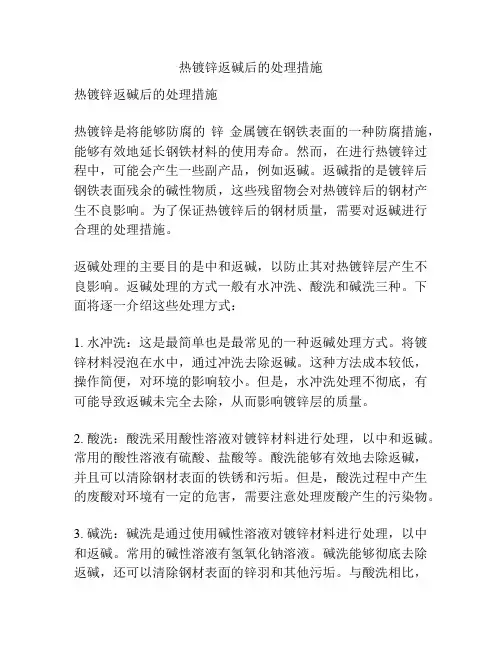 热镀锌返碱后的处理措施

热镀锌返碱后的处理措施

热镀锌是将能够防腐的 锌 金属镀在钢铁表面的一种防腐措施，能够有效地延长钢铁材料的使用寿命。然而，在进行热镀锌过程中，可能会产生一些副产品，例如返碱。返碱指的是镀锌后钢铁表面残余的碱性物质，这些残留物会对热镀锌后的钢材产生不良影响。为了保证热镀锌后的钢材质量，需要对返碱进行合理的处理措施。

返碱处理的主要目的是中和返碱，以防止其对热镀锌层产生不良影响。返碱处理的方式一般有水冲洗、酸洗和碱洗三种。下面将逐一介绍这些处理方式：

1. 水冲洗：这是最简单也是最常见的一种返碱处理方式。将镀锌材料浸泡在水中，通过冲洗去除返碱。这种方法成本较低，操作简便，对环境的影响较小。但是，水冲洗处理不彻底，有可能导致返碱未完全去除，从而影响镀锌层的质量。

2. 酸洗：酸洗采用酸性溶液对镀锌材料进行处理，以中和返碱。常用的酸性溶液有硫酸、盐酸等。酸洗能够有效地去除返碱，并且可以清除钢材表面的铁锈和污垢。但是，酸洗过程中产生的废酸对环境有一定的危害，需要注意处理废酸产生的污染物。

3. 碱洗：碱洗是通过使用碱性溶液对镀锌材料进行处理，以中和返碱。常用的碱性溶液有氢氧化钠溶液。碱洗能够彻底去除返碱，还可以清除钢材表面的锌羽和其他污垢。与酸洗相比，